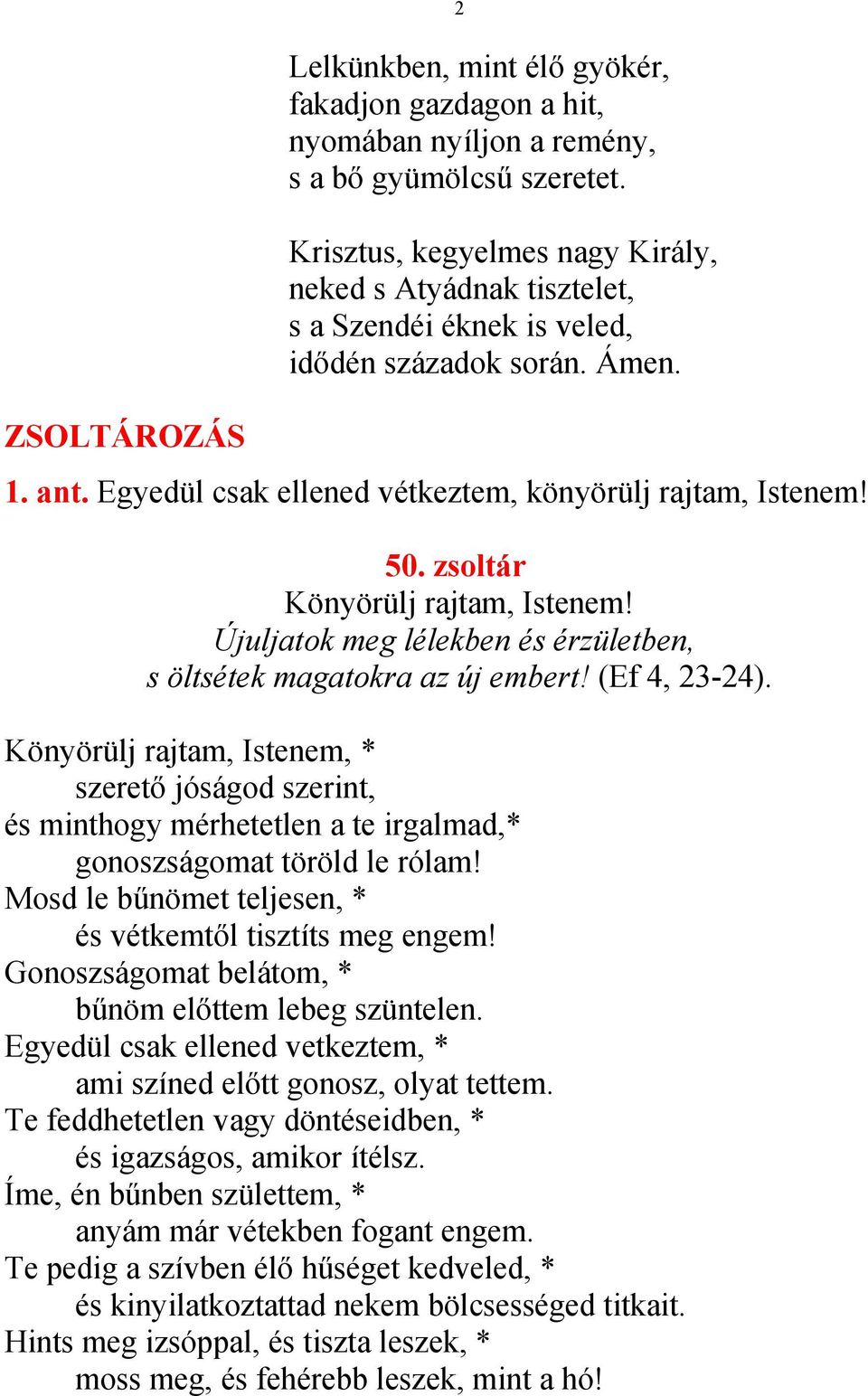 2

Lelkünkben, mint élő gyökér,
fakadjon gazdagon a hit,
nyomában nyíljon a remény,
s a bő gyümölcsű szeretet.

Krisztus, kegyelmes nagy Király,
neked s Atyádnak tisztelet,
s a Szendéi éknek is veled,
idődén századok során. Ámen.

ZSOLTÁROZÁS

1. ant. Egyedül csak ellened vétkeztem, könyörülj rajtam, Istenem!

50. zsoltár
Könyörülj rajtam, Istenem!
Újuljatok meg lélekben és érzületben,
s öltsétek magatokra az új embert! (Ef 4, 23-24).

Könyörülj rajtam, Istenem, *
szerető jóságod szerint,
és minthogy mérhetetlen a te irgalmad,*
gonoszságomat töröld le rólam!
Mosd le bűnömet teljesen, *
és vétkemtől tisztíts meg engem!
Gonoszságomat belátom, *
bűnöm előttem lebeg szüntelen.
Egyedül csak ellened vetkeztem, *
ami színed előtt gonosz, olyat tettem.
Te feddhetetlen vagy döntéseidben, *
és igazságos, amikor ítélsz.
Íme, én bűnben születtem, *
anyám már vétekben fogant engem.
Te pedig a szívben élő hűséget kedveled, *
és kinyilatkoztattad nekem bölcsességed titkait.
Hints meg izsóppal, és tiszta leszek, *
moss meg, és fehérebb leszek, mint a hó!